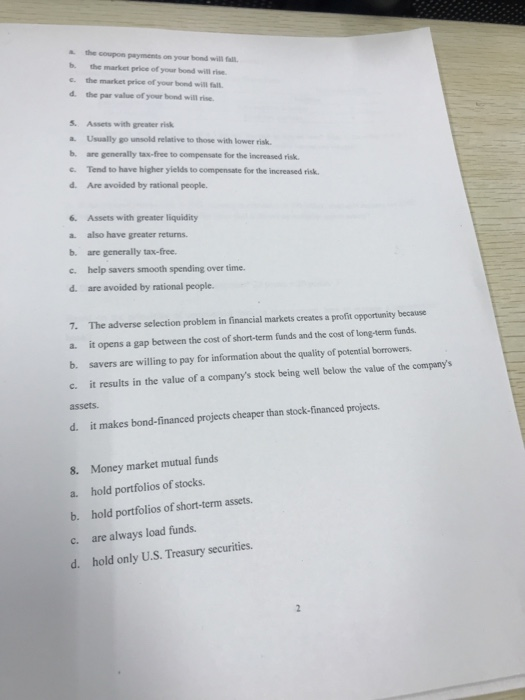 a. the coupon payments on your bond will fall.
b. the market price of your bond will rise.
c. the market price of your bond will fall.
d. the par value of your bond will rise.

5. Assets with greater risk
a. Usually go unsold relative to those with lower risk.
b. are generally tax-free to compensate for the increased risk.
c. Tend to have higher yields to compensate for the increased risk.
d. Are avoided by rational people.

6. Assets with greater liquidity
a. also have greater returns.
b. are generally tax-free.
c. help savers smooth spending over time.
d. are avoided by rational people.

7. The adverse selection problem in financial markets creates a profit opportunity because
a. it opens a gap between the cost of short-term funds and the cost of long-term funds.
b. savers are willing to pay for information about the quality of potential borrowers.
c. it results in the value of a company's stock being well below the value of the company's assets.
d. it makes bond-financed projects cheaper than stock-financed projects.

8. Money market mutual funds
a. hold portfolios of stocks.
b. hold portfolios of short-term assets.
c. are always load funds.
d. hold only U.S. Treasury securities.

2